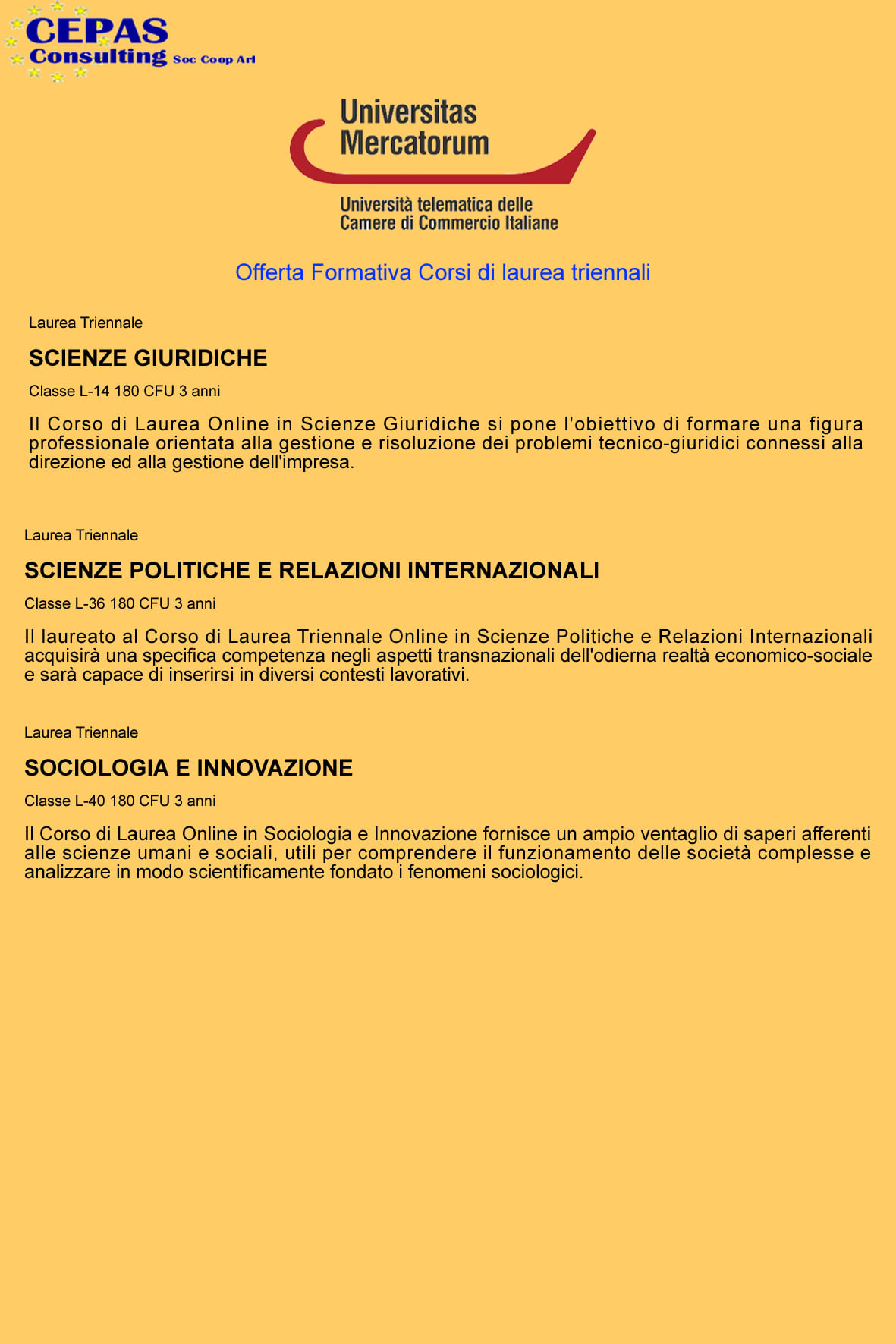 CEPAS
Consulting Soc Coop Arl

Universitas
Mercatorum

Università telematica delle
Camere di Commercio Italiane

Offerta Formativa Corsi di laurea triennali

Laurea Triennale

SCIENZE GIURIDICHE

Classe L-14 180 CFU 3 anni

Il Corso di Laurea Online in Scienze Giuridiche si pone l'obiettivo di formare una figura professionale orientata alla gestione e risoluzione dei problemi tecnico-giuridici connessi alla direzione ed alla gestione dell'impresa.

Laurea Triennale

SCIENZE POLITICHE E RELAZIONI INTERNAZIONALI

Classe L-36 180 CFU 3 anni

Il laureato al Corso di Laurea Triennale Online in Scienze Politiche e Relazioni Internazionali acquisirà una specifica competenza negli aspetti transnazionali dell'odierna realtà economico-sociale e sarà capace di inserirsi in diversi contesti lavorativi.

Laurea Triennale

SOCIOLOGIA E INNOVAZIONE

Classe L-40 180 CFU 3 anni

Il Corso di Laurea Online in Sociologia e Innovazione fornisce un ampio ventaglio di saperi afferenti alle scienze umani e sociali, utili per comprendere il funzionamento delle società complesse e analizzare in modo scientificamente fondato i fenomeni sociologici.